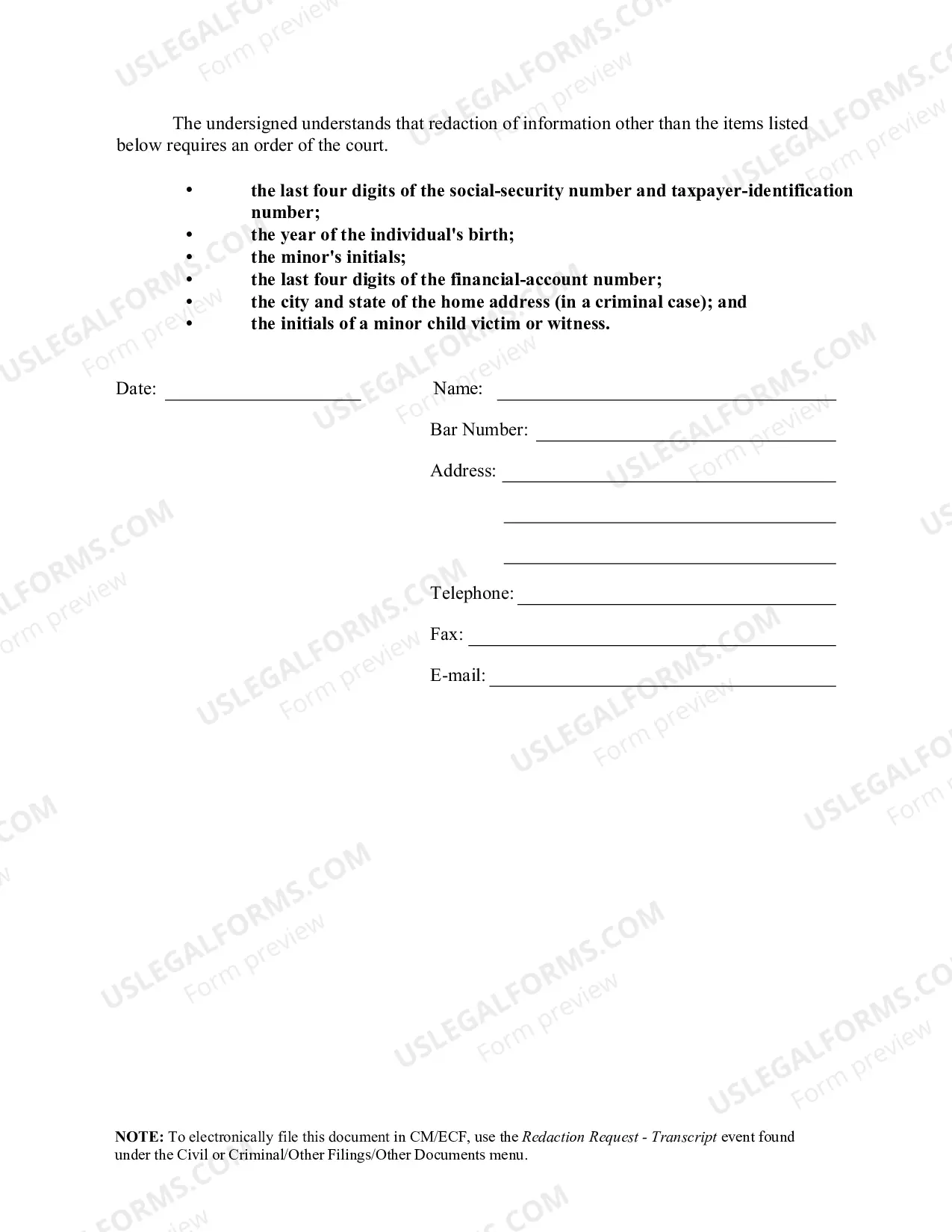 The undersigned understands that redaction of information other than the items listed below requires an order of the court.

• the last four digits of the social-security number and taxpayer-identification number;
• the year of the individual's birth;
• the minor's initials;
• the last four digits of the financial-account number;
• the city and state of the home address (in a criminal case); and
• the initials of a minor child victim or witness.

Date: ____

Name: ____

Bar Number: ____

Address: ____

____

____

Telephone: ____

Fax: ____

E-mail: ____

NOTE: To electronically file this document in CM/ECF, use the Redaction Request - Transcript event found under the Civil or Criminal/Other Filings/Other Documents menu.

USLEGALFORMS.COM
Form preview